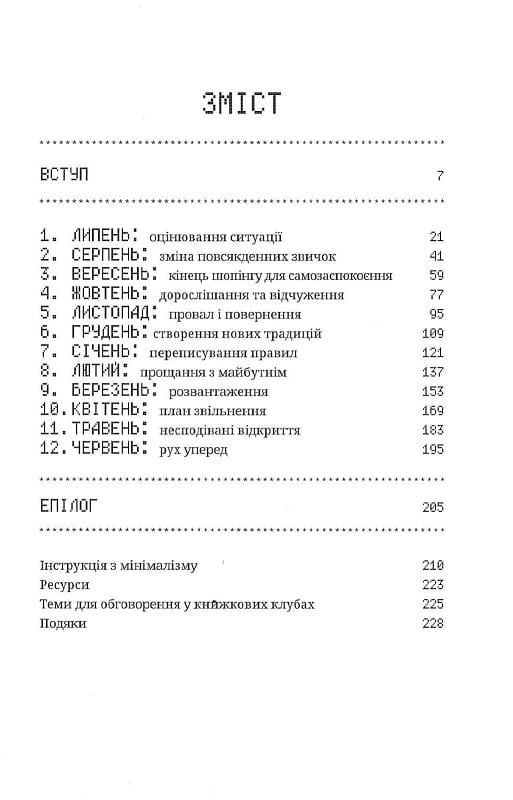 ЗМІСТ

ВСТУП 7

1. ЛИПЕНЬ: оцінювання ситуації 21
2. СЕРПЕНЬ: зміна повсякденних звичок 41
3. ВЕРЕСЕНЬ: кінець шопінгу для самозаспокоєння 59
4. ЖОВТЕНЬ: дорослішання та відчуження 77
5. ЛИСТОПАД: провал і повернення 95
6. ГРУДЕНЬ: створення нових традицій 109
7. СІЧЕНЬ: переписування правил 121
8. ЛЮТИЙ: прощання з майбутнім 137
9. БЕРЕЗЕНЬ: розвантаження 153
10. КВІТЕНЬ: план звільнення 169
11. ТРАВЕНЬ: несподівані відкриття 183
12. ЧЕРВЕНЬ: рух уперед 195

ЕПІЛОГ 205

Інструкція з мінімалізму 210
Ресурси 223
Теми для обговорення у книжкових клубах 225
Подяки 228